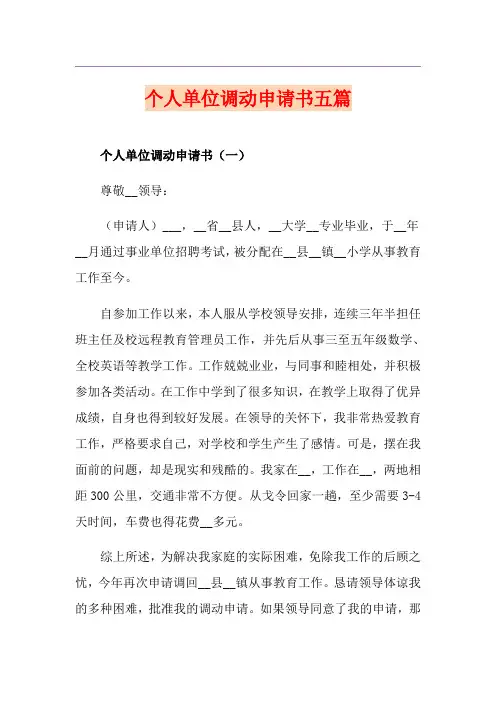 个人单位调动申请书五篇

个人单位调动申请书（一）

尊敬__领导：

（申请人）___，__省__县人，__大学__专业毕业，于__年__月通过事业单位招聘考试，被分配在__县__镇__小学从事教育工作至今。

自参加工作以来，本人服从学校领导安排，连续三年半担任班主任及校远程教育管理员工作，并先后从事三至五年级数学、全校英语等教学工作。工作兢兢业业，与同事和睦相处，并积极参加各类活动。在工作中学到了很多知识，在教学上取得了优异成绩，自身也得到较好发展。在领导的关怀下，我非常热爱教育工作，严格要求自己，对学校和学生产生了感情。可是，摆在我面前的问题，却是现实和残酷的。我家在__，工作在__，两地相距300公里，交通非常不方便。从戈令回家一趟，至少需要3-4天时间，车费也得花费__多元。

综上所述，为解决我家庭的实际困难，免除我工作的后顾之忧，今年再次申请调回__县__镇从事教育工作。恳请领导体谅我的多种困难，批准我的调动申请。如果领导同意了我的申请，那